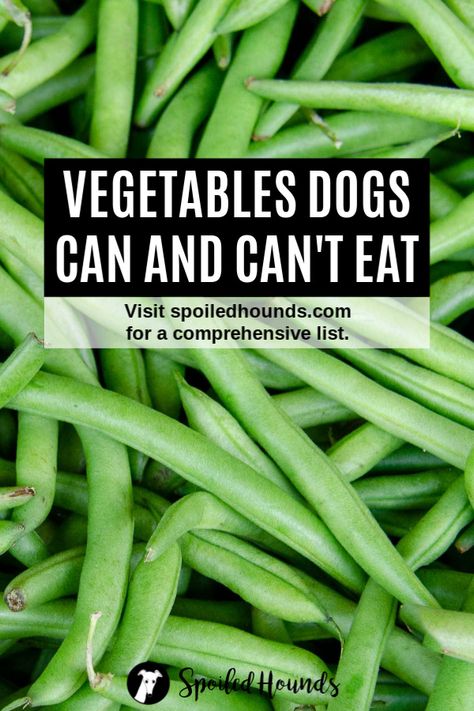 VEGETABLES DOGS CAN AND CAN'T EAT

Visit spoiledhounds.com for a comprehensive list.

Spoiled Hounds